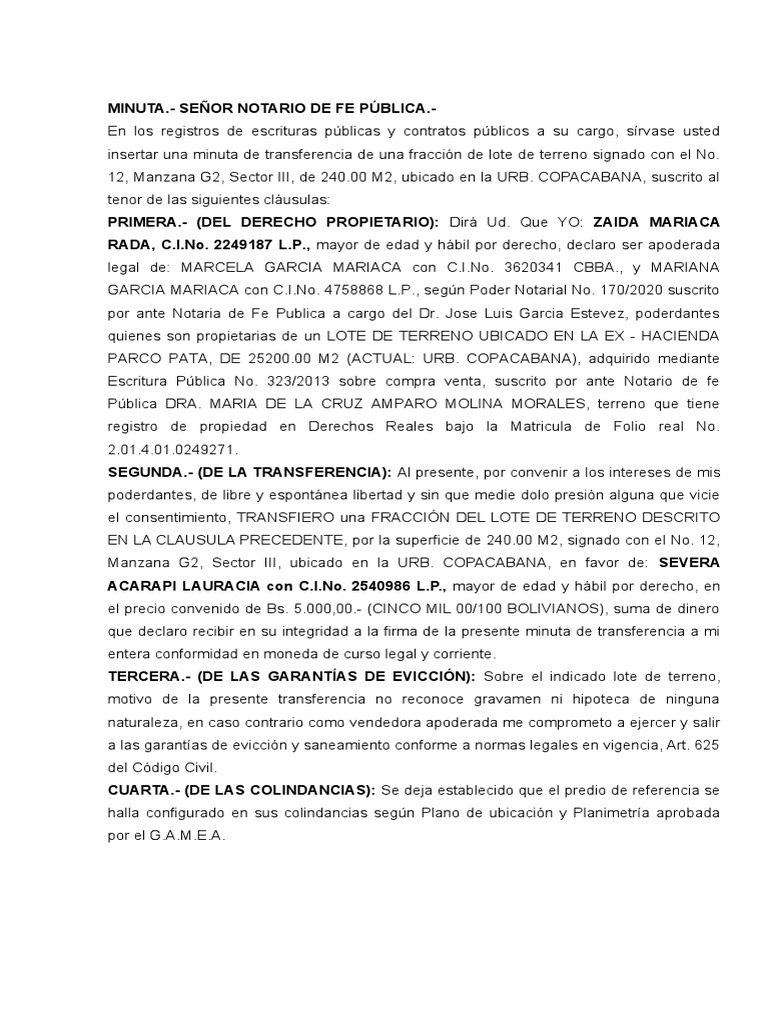 MINUTA.- SEÑOR NOTARIO DE FE PÚBLICA.-
En los registros de escrituras públicas y contratos públicos a su cargo, sírvase usted insertar una minuta de transferencia de una fracción de lote de terreno signado con el No. 12, Manzana G2, Sector III, de 240.00 M2, ubicado en la URB. COPACABANA, suscrito al tenor de las siguientes cláusulas:
PRIMERA.- (DEL DERECHO PROPIETARIO): Dirá Ud. Que YO: ZAIDA MARIACA RADA, C.I.No. 2249187 L.P., mayor de edad y hábil por derecho, declaro ser apoderada legal de: MARCELA GARCIA MARIACA con C.I.No. 3620341 CBBA., y MARIANA GARCIA MARIACA con C.I.No. 4758868 L.P., según Poder Notarial No. 170/2020 suscrito por ante Notaria de Fe Publica a cargo del Dr. Jose Luis Garcia Estevez, poderdantes quienes son propietarias de un LOTE DE TERRENO UBICADO EN LA EX - HACIENDA PARCO PATA, DE 25200.00 M2 (ACTUAL: URB. COPACABANA), adquirido mediante Escritura Pública No. 323/2013 sobre compra venta, suscrito por ante Notario de fe Pública DRA. MARIA DE LA CRUZ AMPARO MOLINA MORALES, terreno que tiene registro de propiedad en Derechos Reales bajo la Matricula de Folio real No. 2.01.4.01.0249271.
SEGUNDA.- (DE LA TRANSFERENCIA): Al presente, por convenir a los intereses de mis poderdantes, de libre y espontánea libertad y sin que medie dolo presión alguna que vicie el consentimiento, TRANSFIERO una FRACCIÓN DEL LOTE DE TERRENO DESCRITO EN LA CLAUSULA PRECEDENTE, por la superficie de 240.00 M2, signado con el No. 12, Manzana G2, Sector III, ubicado en la URB. COPACABANA, en favor de: SEVERA ACARAPI LAURACIA con C.I.No. 2540986 L.P., mayor de edad y hábil por derecho, en el precio convenido de Bs. 5.000,00.- (CINCO MIL 00/100 BOLIVIANOS), suma de dinero que declaro recibir en su integridad a la firma de la presente minuta de transferencia a mi entera conformidad en moneda de curso legal y corriente.
TERCERA.- (DE LAS GARANTÍAS DE EVICCIÓN): Sobre el indicado lote de terreno, motivo de la presente transferencia no reconoce gravamen ni hipoteca de ninguna naturaleza, en caso contrario como vendedora apoderada me comprometo a ejercer y salir a las garantías de evicción y saneamiento conforme a normas legales en vigencia, Art. 625 del Código Civil.
CUARTA.- (DE LAS COLINDANCIAS): Se deja establecido que el predio de referencia se halla configurado en sus colindancias según Plano de ubicación y Planimetría aprobada por el G.A.M.E.A.